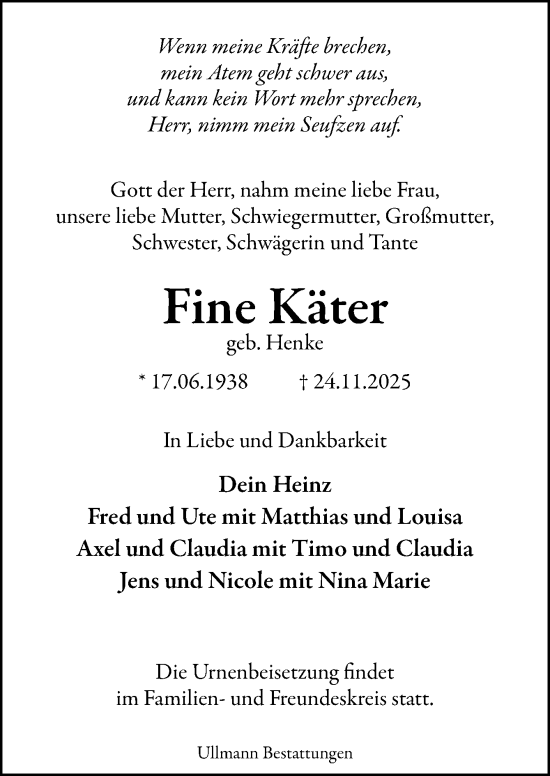 Wenn meine Kräfte brechen,
mein Atem geht schwer aus,
und kann kein Wort mehr sprechen,
Herr, nimm mein Seufzen auf.

Gott der Herr, nahm meine liebe Frau,
unsere liebe Mutter, Schwiegermutter, Großmutter,
Schwester, Schwägerin und Tante

Fine Käter
geb. Henke

* 17.06.1938 † 24.11.2025

In Liebe und Dankbarkeit

Dein Heinz
Fred und Ute mit Matthias und Louisa
Axel und Claudia mit Timo und Claudia
Jens und Nicole mit Nina Marie

Die Urnenbeisetzung findet
im Familien- und Freundeskreis statt.

Ullmann Bestattungen